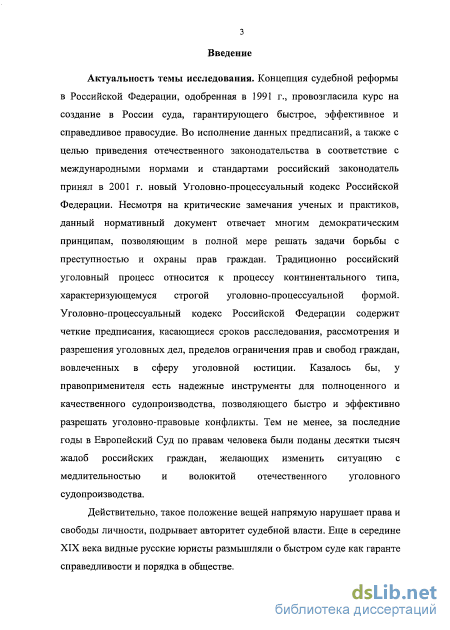 3

Введение

Актуальность темы исследования. Концепция судебной реформы в Российской Федерации, одобренная в 1991 г., провозгласила курс на создание в России суда, гарантирующего быстрое, эффективное и справедливое правосудие. Во исполнение данных предписаний, а также с целью приведения отечественного законодательства в соответствие с международными нормами и стандартами российский законодатель принял в 2001 г. новый Уголовно-процессуальный кодекс Российской Федерации. Несмотря на критические замечания ученых и практиков, данный нормативный документ отвечает многим демократическим принципам, позволяющим в полной мере решать задачи борьбы с преступностью и охраны прав граждан. Традиционно российский уголовный процесс относится к процессу континентального типа, характеризующемуся строгой уголовно-процессуальной формой. Уголовно-процессуальный кодекс Российской Федерации содержит четкие предписания, касающиеся сроков расследования, рассмотрения и разрешения уголовных дел, пределов ограничения прав и свобод граждан, вовлеченных в сферу уголовной юстиции. Казалось бы, у правоприменителя есть надежные инструменты для полноценного и качественного судопроизводства, позволяющего быстро и эффективно разрешать уголовно-правовые конфликты. Тем не менее, за последние годы в Европейский Суд по правам человека были поданы десятки тысяч жалоб российских граждан, желающих изменить ситуацию с медлительностью и волокитой отечественного уголовного судопроизводства.

Действительно, такое положение вещей напрямую нарушает права и свободы личности, подрывает авторитет судебной власти. Еще в середине XIX века видные русские юристы размышляли о быстром суде как гаранте справедливости и порядка в обществе.

dsLib.net
библиотека диссертаций